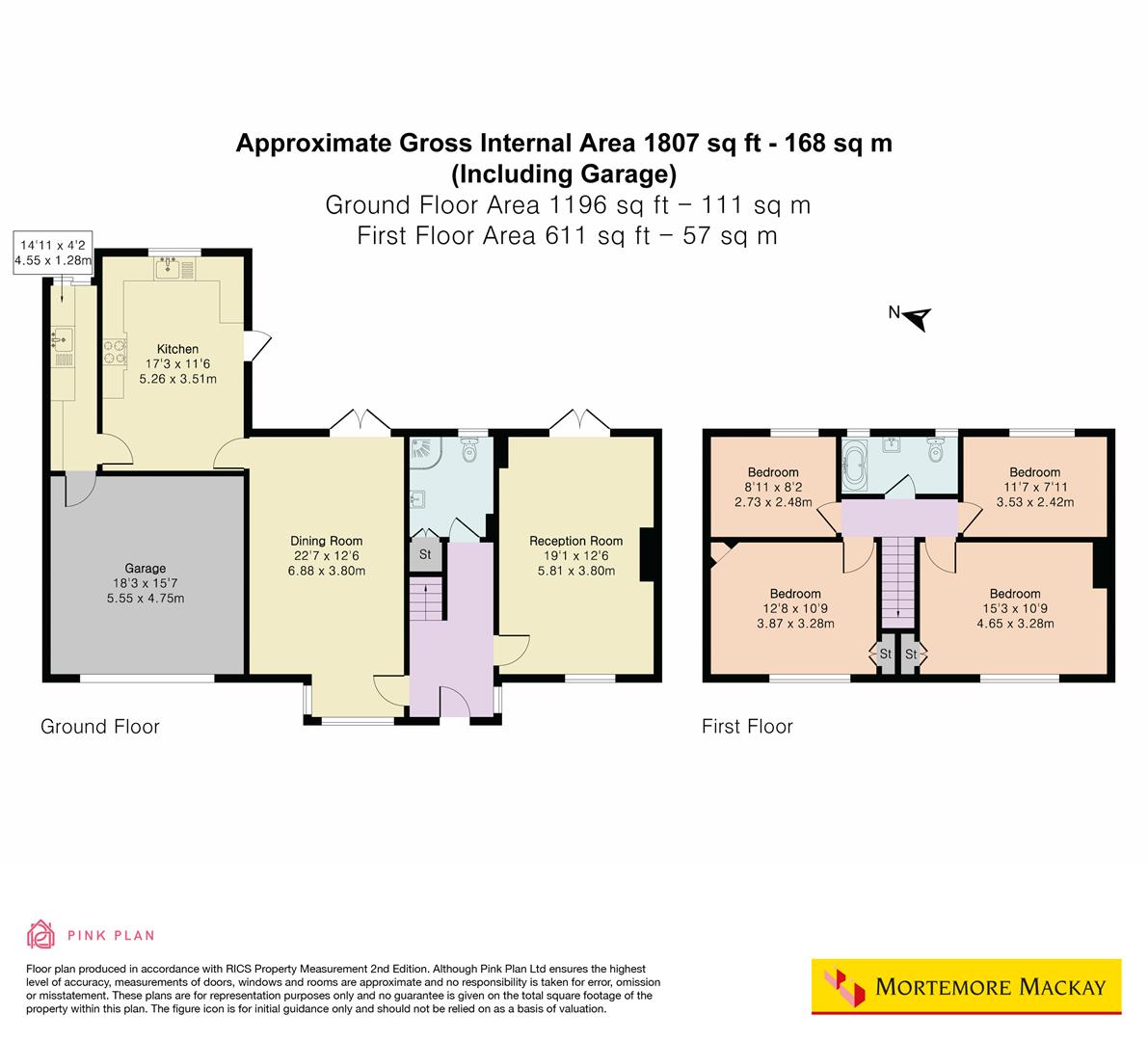 Approximate Gross Internal Area 1807 sq ft - 168 sq m
(Including Garage)
Ground Floor Area 1196 sq ft – 111 sq m
First Floor Area 611 sq ft – 57 sq m

14'11 x 4'2
4.55 x 1.28m

Kitchen
17'3 x 11'6
5.26 x 3.51m

Garage
18'3 x 15'7
5.55 x 4.75m

Dining Room
22'7 x 12'6
6.88 x 3.80m

St

Reception Room
19'1 x 12'6
5.81 x 3.80m

Ground Floor

N

Bedroom
8'11 x 8'2
2.73 x 2.48m

Bedroom
11'7 x 7'11
3.53 x 2.42m

Bedroom
12'8 x 10'9
3.87 x 3.28m

Bedroom
15'3 x 10'9
4.65 x 3.28m

St

St

First Floor

PINK PLAN

Floor plan produced in accordance with RICS Property Measurement 2nd Edition. Although Pink Plan Ltd ensures the highest level of accuracy, measurements of doors, windows and rooms are approximate and no responsibility is taken for error, omission or misstatement. These plans are for representation purposes only and no guarantee is given on the total square footage of the property within this plan. The figure icon is for initial guidance only and should not be relied on as a basis of valuation.

MORTEMORE MACKAY